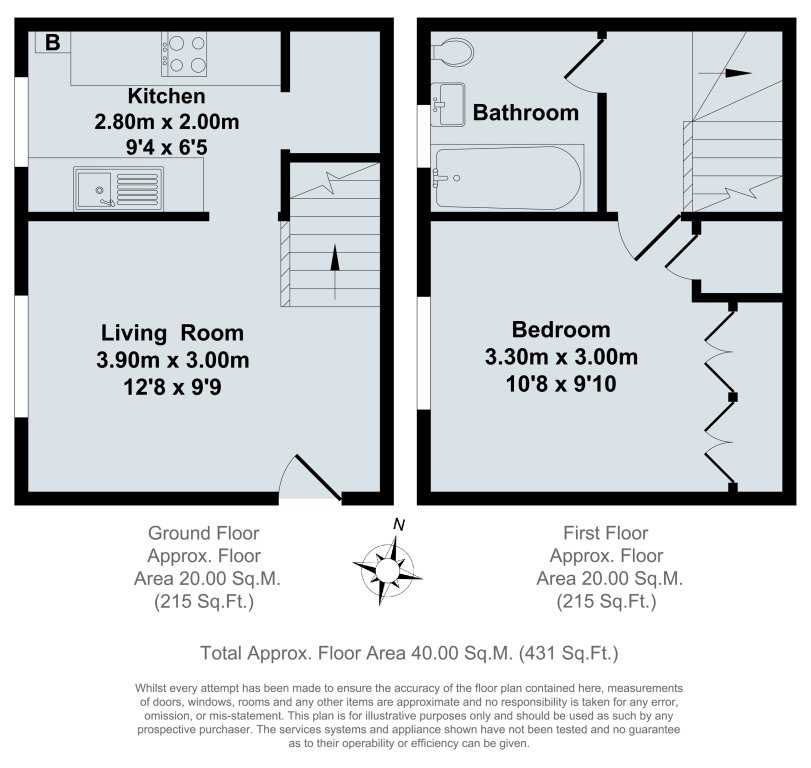 B

Kitchen
2.80m x 2.00m
9'4 x 6'5

Living Room
3.90m x 3.00m
12'8 x 9'9

Bathroom

Bedroom
3.30m x 3.00m
10'8 x 9'10

Ground Floor
Approx. Floor
Area 20.00 Sq.M.
(215 Sq.Ft.)

N

First Floor
Approx. Floor
Area 20.00 Sq.M.
(215 Sq.Ft.)

Total Approx. Floor Area 40.00 Sq.M. (431 Sq.Ft.)

Whilst every attempt has been made to ensure the accuracy of the floor plan contained here, measurements of doors, windows, rooms and any other items are approximate and no responsibility is taken for any error, omission, or mis-statement. This plan is for illustrative purposes only and should be used as such by any prospective purchaser. The services systems and appliance shown have not been tested and no guarantee as to their operability or efficiency can be given.